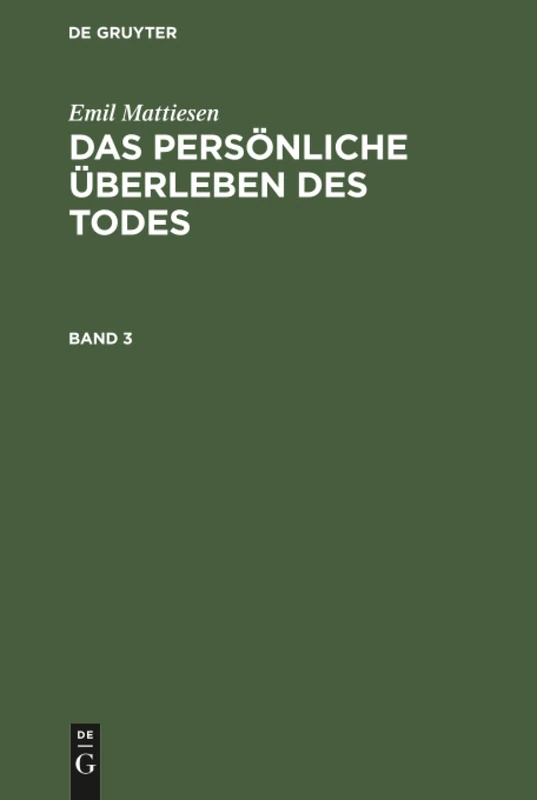 DE GRUYTER

Emil Mattiesen

DAS PERSÖNLICHE ÜBERLEBEN DES TODES

BAND 3

DE
G